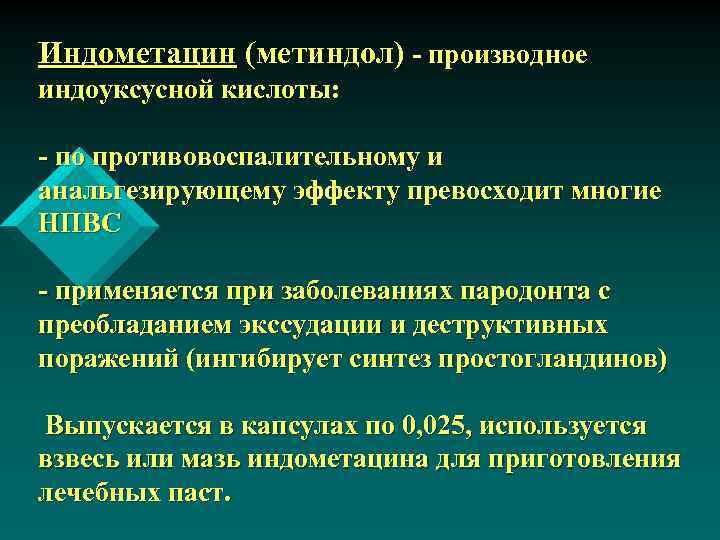 Индометацин (метиндол) - производное индоуксусной кислоты:

- по противовоспалительному и анальгезирующему эффекту превосходит многие НПВС

- применяется при заболеваниях пародонта с преобладанием экссудации и деструктивных поражений (ингибирует синтез простогландинов)

Выпускается в капсулах по 0,025, используется взвесь или мазь индометацина для приготовления лечебных паст.